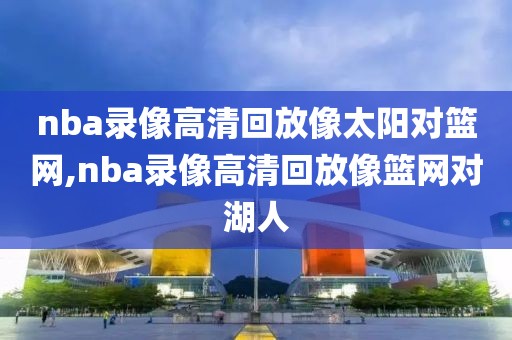 nba录像高清回放像太阳对篮网,nba录像高清回放像篮网对湖人